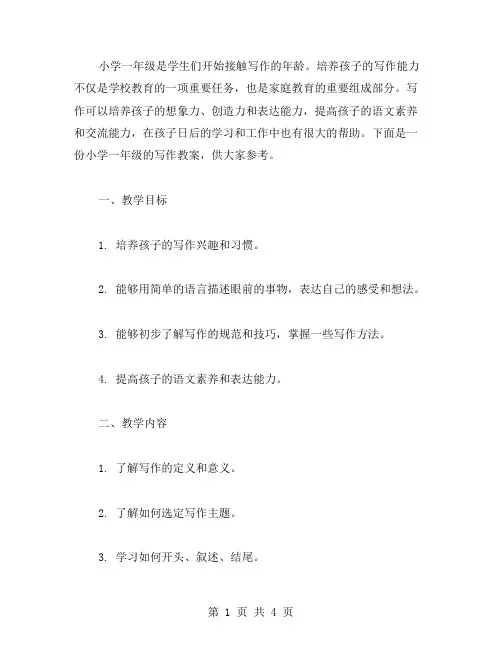 小学一年级是学生们开始接触写作的年龄。培养孩子的写作能力不仅是学校教育的一项重要任务，也是家庭教育的重要组成部分。写作可以培养孩子的想象力、创造力和表达能力，提高孩子的语文素养和交流能力，在孩子日后的学习和工作中也有很大的帮助。下面是一份小学一年级的写作教案，供大家参考。

一、教学目标

1. 培养孩子的写作兴趣和习惯。

2. 能够用简单的语言描述眼前的事物，表达自己的感受和想法。

3. 能够初步了解写作的规范和技巧，掌握一些写作方法。

4. 提高孩子的语文素养和表达能力。

二、教学内容

1. 了解写作的定义和意义。

2. 了解如何选定写作主题。

3. 学习如何开头、叙述、结尾。

第 1 页 共 4 页